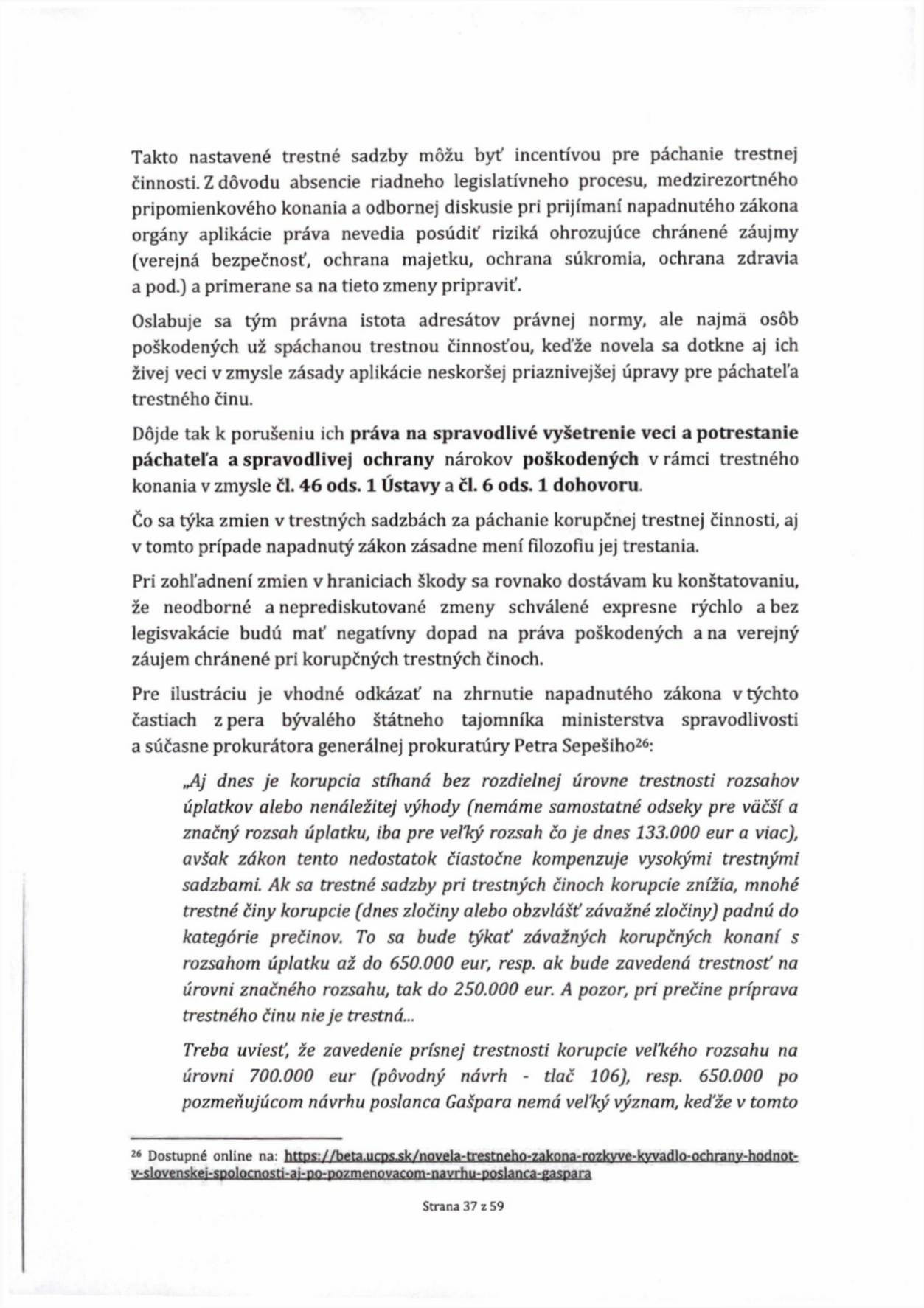 Takto nastavené trestné sadzby môžu byť incentívou pre páchanie trestnej činnosti. Z dôvodu absencie riadneho legislatívneho procesu, medzirezortného pripomienkového konania a odbornej diskusie pri prijímaní napadnutého zákona orgány aplikácie práva nevedia posúdiť riziká ohrozujúce chránené záujmy (verejná bezpečnosť, ochrana majetku, ochrana súkromia, ochrana zdravia a pod.) a primerane sa na tieto zmeny pripraviť.

Oslabuje sa tým právna istota adresátov právnej normy, ale najmä osôb poškodených už spáchanou trestnou činnosťou, keďže novela sa dotkne aj ich živej veci v zmysle zásady aplikácie neskoršej priaznivejšej úpravy pre páchateľa trestného činu.

Dôjde tak k porušeniu ich práva na spravodlivé vyšetrenie veci a potrestanie páchateľa a spravodlivej ochrany nárokov poškodených v rámci trestného konania v zmysle čl. 46 ods. 1 Ústavy a čl. 6 ods. 1 dohovoru.

Čo sa týka zmien v trestných sadzbách za páchanie korupčnej trestnej činnosti, aj v tomto prípade napadnutý zákon zásadne mení filozofiu jej trestania.

Pri zohľadnení zmien v hraniciach škody sa rovnako dostávam ku konštatovaniu, že neodborné a neprediskutované zmeny schválené expresne rýchlo a bez legisvakácie budú mať negatívny dopad na práva poškodených a na verejný záujem chránené pri korupčných trestných činoch.

Pre ilustráciu je vhodné odkázať na zhrnutie napadnutého zákona v týchto častiach z pera bývalého štátneho tajomníka ministerstva spravodlivosti a súčasne prokurátora generálnej prokuratúry Petra Sepešiho$^{26}$:

„Aj dnes je korupcia stíhaná bez rozdielnej úrovne trestnosti rozsahov úplatkov alebo nenáležitej výhody (nemáme samostatné odseky pre väčší a značný rozsah úplatku, iba pre veľký rozsah čo je dnes 133.000 eur a viac), avšak zákon tento nedostatok čiastočne kompenzuje vysokými trestnými sadzbami. Ak sa trestné sadzby pri trestných činoch korupcie znížia, mnohé trestné činy korupcie (dnes zločiny alebo obzvlášť závažné zločiny) padnú do kategórie prečinov. To sa bude týkať závažných korupčných konaní s rozsahom úplatku až do 650.000 eur, resp. ak bude zavedená trestnosť na úrovni značného rozsahu, tak do 250.000 eur. A pozor, pri prečine príprava trestného činu nie je trestná...

Treba uviesť, že zavedenie prísnej trestnosti korupcie veľkého rozsahu na úrovni 700.000 eur (pôvodný návrh - tlač 106), resp. 650.000 po pozmeňujúcom návrhu poslanca Gašpara nemá veľký význam, keďže v tomto

$^{26}$ Dostupné online na: https://beta.ucps.sk/novela-trestneho-zakona-rozkyve-kyvadlo-ochrany-hodnot-v-slovenskej-spolocnosti-aj-po-pozmenovacom-navrhu-poslanca-gaspara

Strana 37 z 59